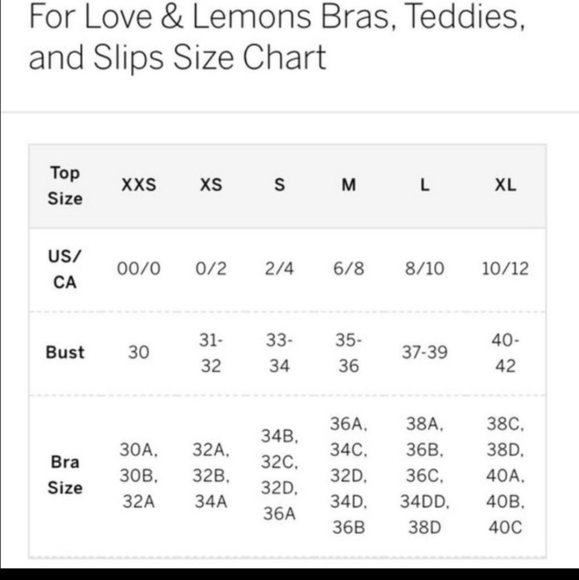 For Love & Lemons Bras, Teddies, and Slips Size Chart

| Top Size | XXS | XS | S | M | L | XL |
|---|---|---|---|---|---|---|
| US/ CA | 00/0 | 0/2 | 2/4 | 6/8 | 8/10 | 10/12 |
| Bust | 30 | 31-32 | 33-34 | 35-36 | 37-39 | 40-42 |
| Bra Size | 30A, 30B, 32A | 32A, 32B, 34A | 34B, 32C, 32D, 36A | 36A, 34C, 32D, 34D, 36B | 38A, 36B, 36C, 34DD, 38D | 38C, 38D, 40A, 40B, 40C |